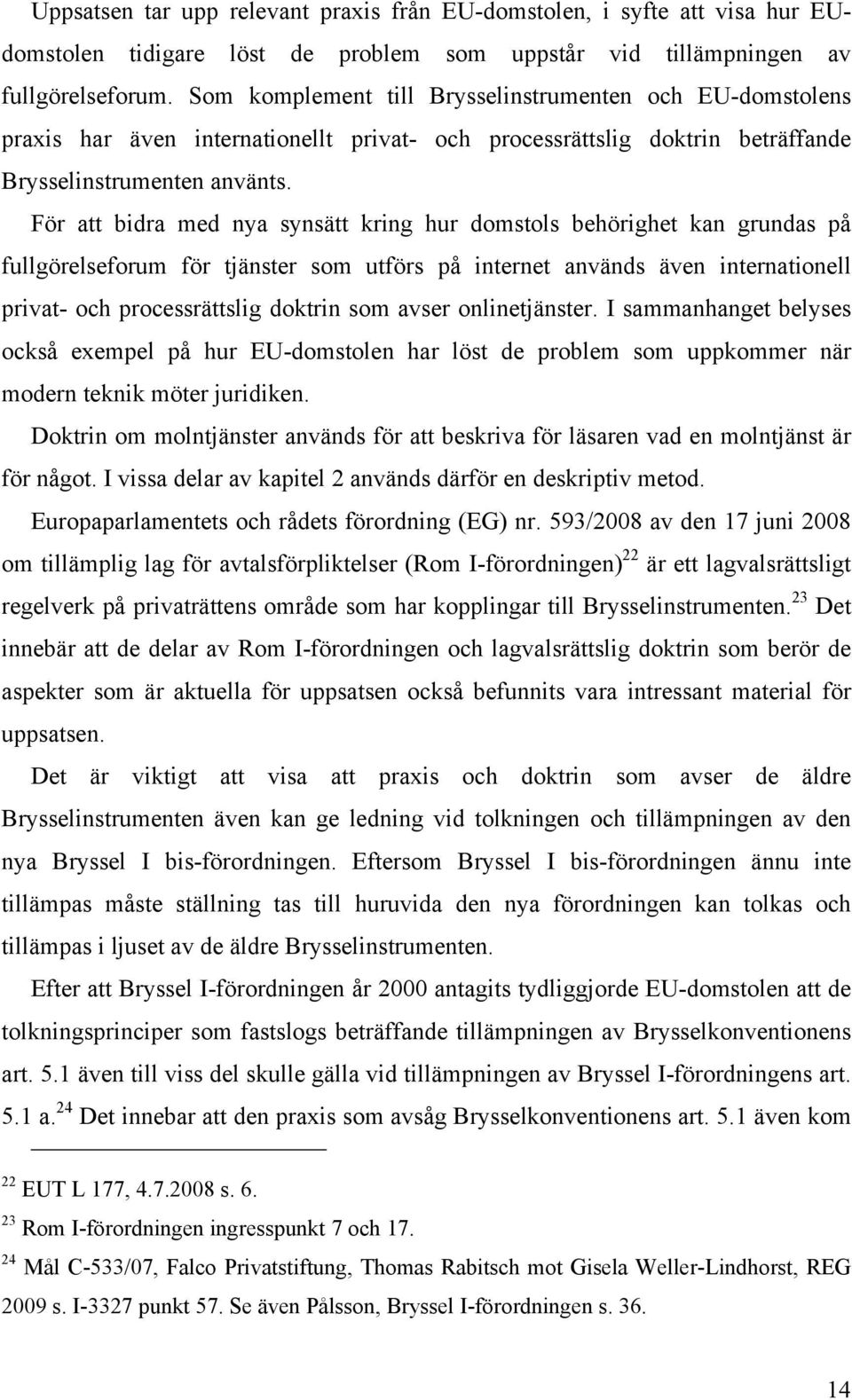 Uppsatsen tar upp relevant praxis från EU-domstolen, i syfte att visa hur EU-domstolen tidigare löst de problem som uppstår vid tillämpningen av fullgörelseforum. Som komplement till Brysselinstrumenten och EU-domstolens praxis har även internationellt privat- och processrättslig doktrin beträffande Brysselinstrumenten använts.

För att bidra med nya synsätt kring hur domstols behörighet kan grundas på fullgörelseforum för tjänster som utförs på internet används även internationell privat- och processrättslig doktrin som avser onlinetjänster. I sammanhanget belyses också exempel på hur EU-domstolen har löst de problem som uppkommer när modern teknik möter juridiken.

Doktrin om molntjänster används för att beskriva för läsaren vad en molntjänst är för något. I vissa delar av kapitel 2 används därför en deskriptiv metod.

Europaparlamentets och rådets förordning (EG) nr. 593/2008 av den 17 juni 2008 om tillämplig lag för avtalsförpliktelser (Rom I-förordningen)$^{22}$ är ett lagvalsrättsligt regelverk på privaträttens område som har kopplingar till Brysselinstrumenten.$^{23}$ Det innebär att de delar av Rom I-förordningen och lagvalsrättslig doktrin som berör de aspekter som är aktuella för uppsatsen också befunnits vara intressant material för uppsatsen.

Det är viktigt att visa att praxis och doktrin som avser de äldre Brysselinstrumenten även kan ge ledning vid tolkningen och tillämpningen av den nya Bryssel I bis-förordningen. Eftersom Bryssel I bis-förordningen ännu inte tillämpas måste ställning tas till huruvida den nya förordningen kan tolkas och tillämpas i ljuset av de äldre Brysselinstrumenten.

Efter att Bryssel I-förordningen år 2000 antagits tydliggjorde EU-domstolen att de tolkningsprinciper som fastslogs beträffande tillämpningen av Brysselkonventionens art. 5.1 även till viss del skulle gälla vid tillämpningen av Bryssel I-förordningens art. 5.1 a.$^{24}$ Det innebar att den praxis som avsåg Brysselkonventionens art. 5.1 även kom

$^{22}$ EUT L 177, 4.7.2008 s. 6.

$^{23}$ Rom I-förordningen ingresspunkt 7 och 17.

$^{24}$ Mål C-533/07, Falco Privatstiftung, Thomas Rabitsch mot Gisela Weller-Lindhorst, REG 2009 s. I-3327 punkt 57. Se även Pålsson, Bryssel I-förordningen s. 36.

14